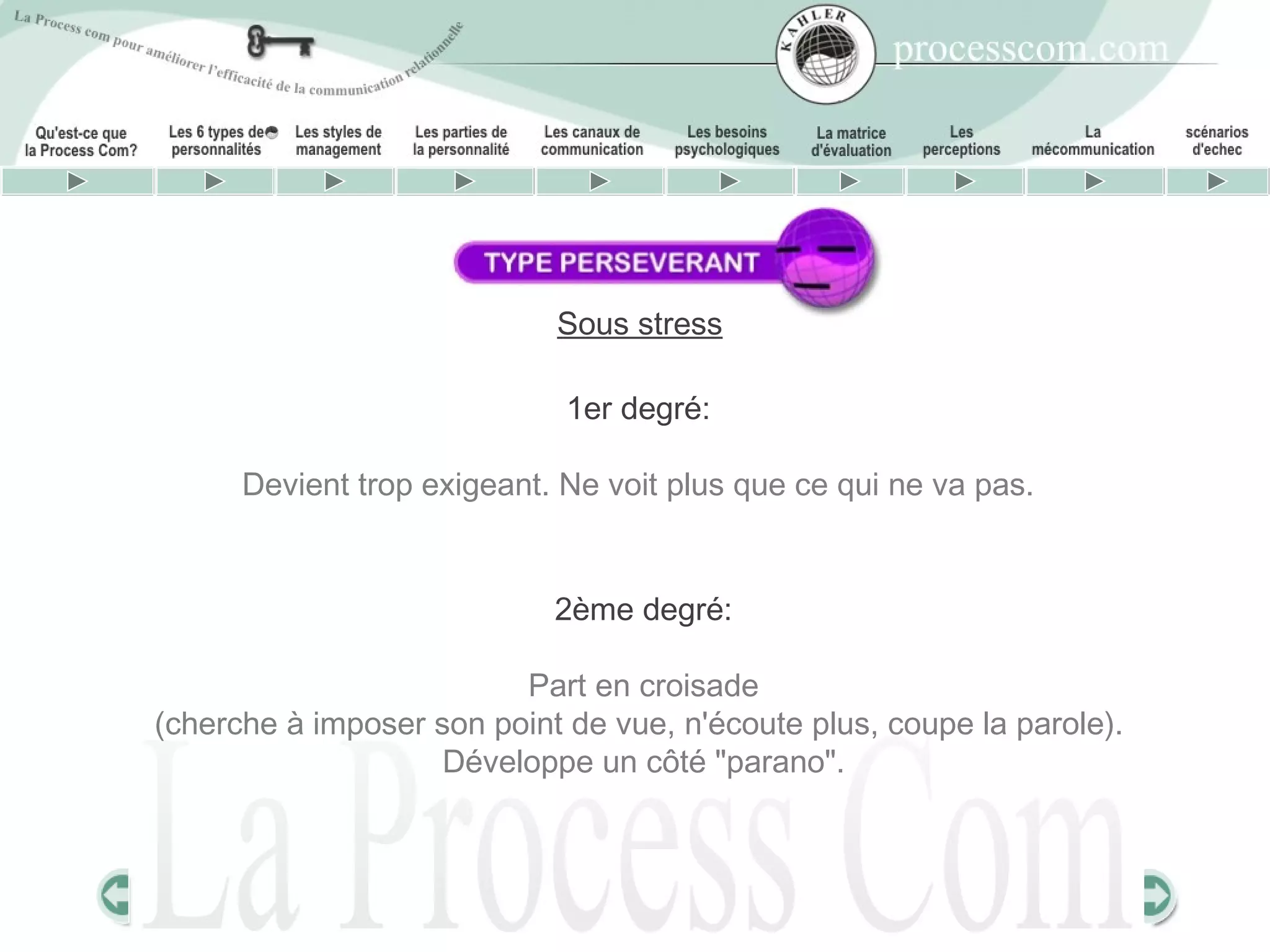 La Process com pour améliorer l'efficacité de la communication relationnelle

KAHLER

processcom.com

Qu'est-ce que la Process Com?

Les 6 types de personnalités

Les styles de management

Les parties de la personnalité

Les canaux de communication

Les besoins psychologiques

La matrice d'évaluation

Les perceptions

La mécommunication

scénarios d'echec

TYPE PERSEVERANT

Sous stress

1er degré:

Devient trop exigeant. Ne voit plus que ce qui ne va pas.

2ème degré:

Part en croisade
(cherche à imposer son point de vue, n'écoute plus, coupe la parole).
Développe un côté "parano".

La Process Com